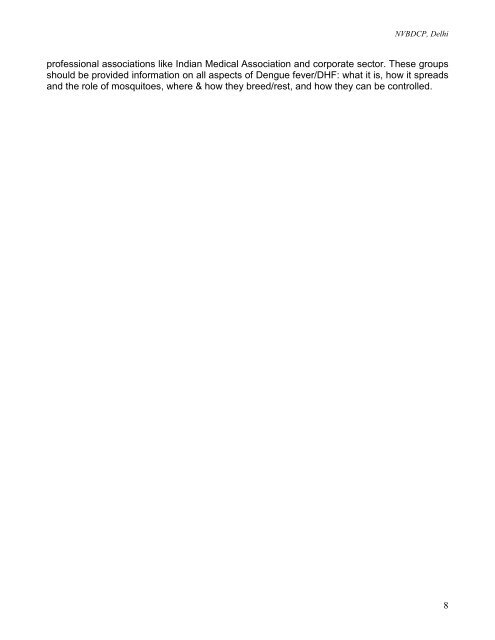 NVBDCP, Delhi

professional associations like Indian Medical Association and corporate sector. These groups should be provided information on all aspects of Dengue fever/DHF: what it is, how it spreads and the role of mosquitoes, where & how they breed/rest, and how they can be controlled.

8